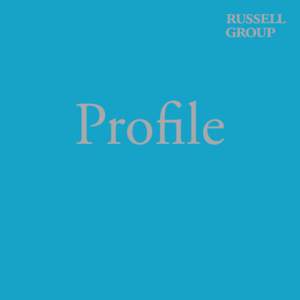 RUSSELL
GROUP

Profile